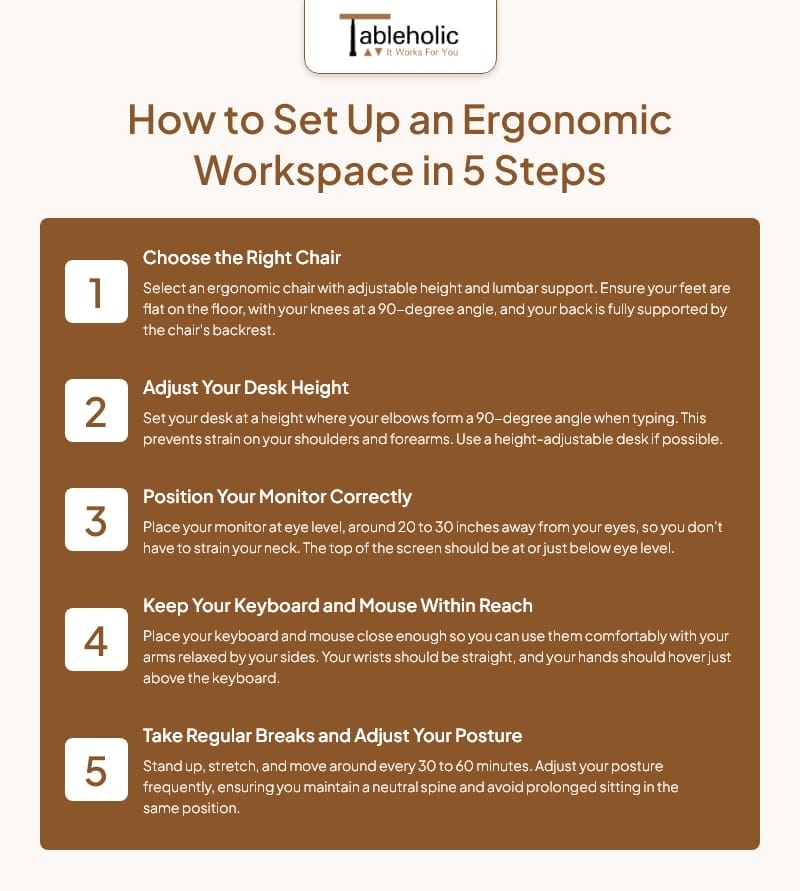 Tableholic
It Works For You

How to Set Up an Ergonomic Workspace in 5 Steps

1
Choose the Right Chair
Select an ergonomic chair with adjustable height and lumbar support. Ensure your feet are flat on the floor, with your knees at a 90-degree angle, and your back is fully supported by the chair's backrest.

2
Adjust Your Desk Height
Set your desk at a height where your elbows form a 90-degree angle when typing. This prevents strain on your shoulders and forearms. Use a height-adjustable desk if possible.

3
Position Your Monitor Correctly
Place your monitor at eye level, around 20 to 30 inches away from your eyes, so you don't have to strain your neck. The top of the screen should be at or just below eye level.

4
Keep Your Keyboard and Mouse Within Reach
Place your keyboard and mouse close enough so you can use them comfortably with your arms relaxed by your sides. Your wrists should be straight, and your hands should hover just above the keyboard.

5
Take Regular Breaks and Adjust Your Posture
Stand up, stretch, and move around every 30 to 60 minutes. Adjust your posture frequently, ensuring you maintain a neutral spine and avoid prolonged sitting in the same position.